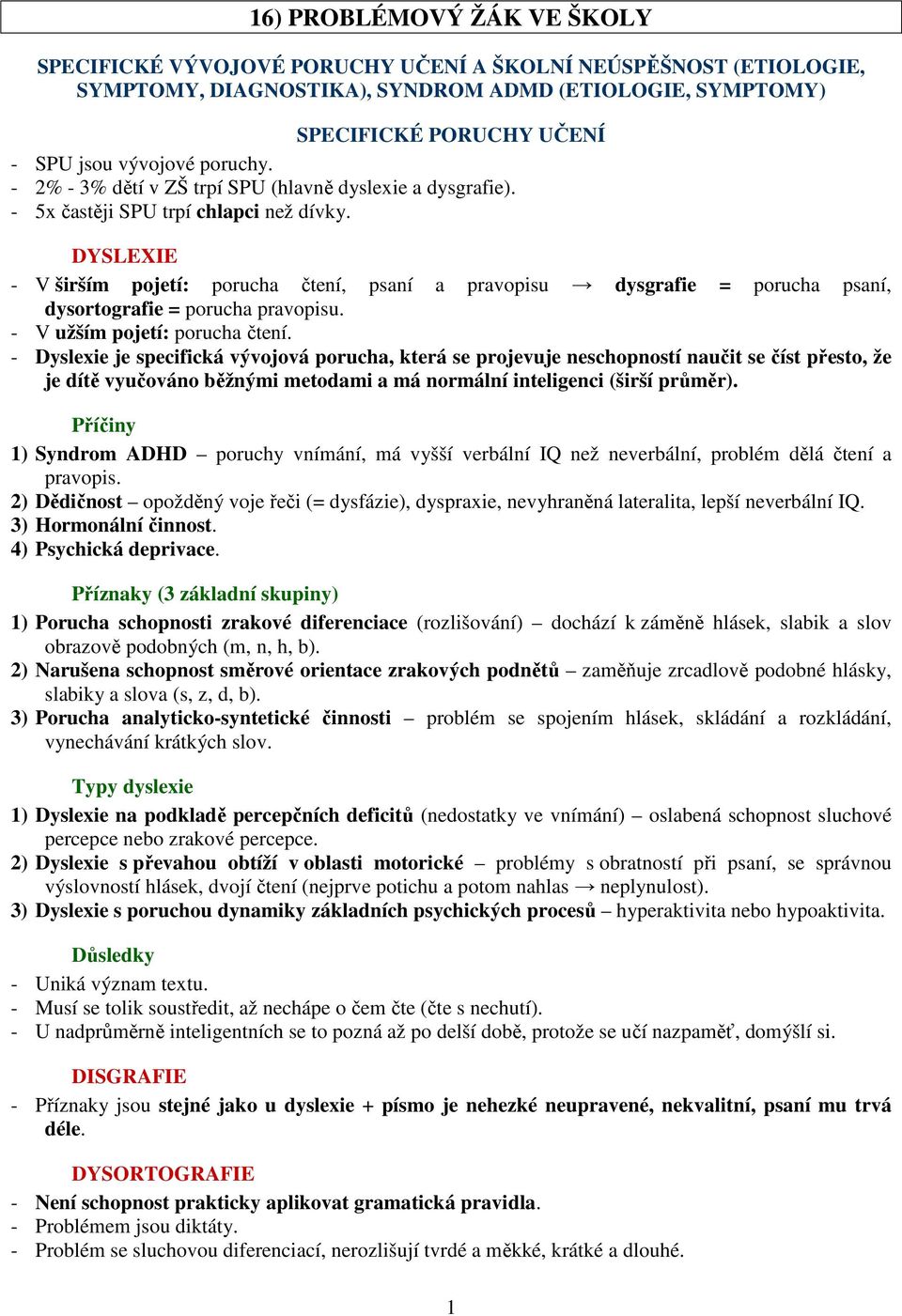 16) PROBLÉMOVÝ ŽÁK VE ŠKOLY

SPECIFICKÉ VÝVOJOVÉ PORUCHY UČENÍ A ŠKOLNÍ NEÚSPĚŠNOST (ETIOLOGIE, SYMPTOMY, DIAGNOSTIKA), SYNDROM ADMD (ETIOLOGIE, SYMPTOMY)

SPECIFICKÉ PORUCHY UČENÍ

- SPU jsou vývojové poruchy.
- 2% - 3% dětí v ZŠ trpí SPU (hlavně dyslexie a dysgrafie).
- 5x častěji SPU trpí chlapci než dívky.

DYSLEXIE

- V širším pojetí: porucha čtení, psaní a pravopisu → dysgrafie = porucha psaní, dysortografie = porucha pravopisu.
- V užším pojetí: porucha čtení.
- Dyslexie je specifická vývojová porucha, která se projevuje neschopností naučit se číst přesto, že je dítě vyučováno běžnými metodami a má normální inteligenci (širší průměr).

Příčiny

1) Syndrom ADHD – poruchy vnímání, má vyšší verbální IQ než neverbální, problém dělá čtení a pravopis.
2) Dědičnost – opožděný voje řeči (= dysfázie), dyspraxie, nevyhraněná lateralita, lepší neverbální IQ.
3) Hormonální činnost.
4) Psychická deprivace.

Příznaky (3 základní skupiny)

1) Porucha schopnosti zrakové diferenciace (rozlišování) – dochází k záměně hlásek, slabik a slov obrazově podobných (m, n, h, b).
2) Narušena schopnost směrové orientace zrakových podnětů – zaměňuje zrcadlově podobné hlásky, slabiky a slova (s, z, d, b).
3) Porucha analyticko-syntetické činnosti – problém se spojením hlásek, skládání a rozkládání, vynechávání krátkých slov.

Typy dyslexie

1) Dyslexie na podkladě percepčních deficitů (nedostatky ve vnímání) – oslabená schopnost sluchové percepce nebo zrakové percepce.
2) Dyslexie s převahou obtíží v oblasti motorické – problémy s obratností při psaní, se správnou výslovností hlásek, dvojí čtení (nejprve potichu a potom nahlas → neplynulost).
3) Dyslexie s poruchou dynamiky základních psychických procesů – hyperaktivita nebo hypoaktivita.

Důsledky

- Uniká význam textu.
- Musí se tolik soustředit, až nechápe o čem čte (čte s nechutí).
- U nadprůměrně inteligentních se to pozná až po delší době, protože se učí nazpaměť, domýšlí si.

DISGRAFIE

- Příznaky jsou stejné jako u dyslexie + písmo je nehezké neupravené, nekvalitní, psaní mu trvá déle.

DYSORTOGRAFIE

- Není schopnost prakticky aplikovat gramatická pravidla.
- Problémem jsou diktáty.
- Problém se sluchovou diferenciací, nerozlišují tvrdé a měkké, krátké a dlouhé.

1